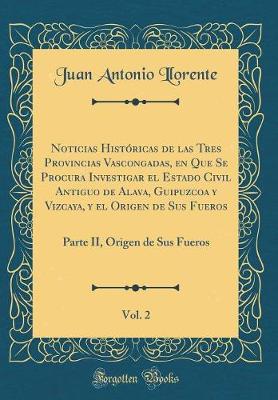 Juan Antonio Llorente

Noticias Históricas de las Tres Provincias Vascongadas, en Que Se Procura Investigar el Estado Civil Antiguo de Alava, Guipuzcoa y Vizcaya, y el Origen de Sus Fueros

Parte II, Origen de Sus Fueros

Vol. 2

Forgotten Books